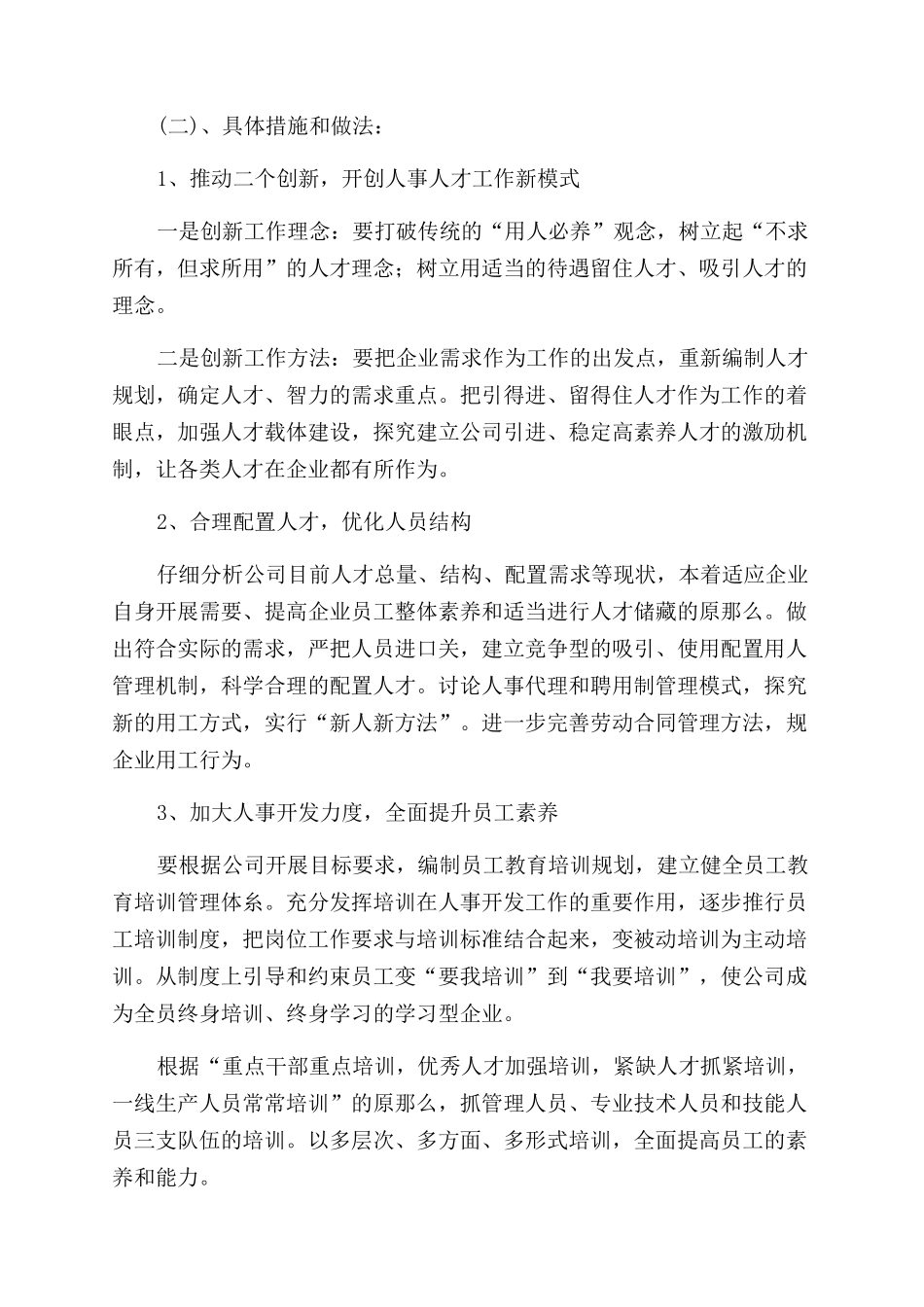 (二)、具体措施和做法：

1、推动二个创新，开创人事人才工作新模式

一是创新工作理念：要打破传统的“用人必养”观念，树立起“不求所有，但求所用”的人才理念；树立用适当的待遇留住人才、吸引人才的理念。

二是创新工作方法：要把企业需求作为工作的出发点，重新编制人才规划，确定人才、智力的需求重点。把引得进、留得住人才作为工作的着眼点，加强人才载体建设，探究建立公司引进、稳定高素养人才的激励机制，让各类人才在企业都有所作为。

2、合理配置人才，优化人员结构

仔细分析公司目前人才总量、结构、配置需求等现状，本着适应企业自身开展需要、提高企业员工整体素养和适当进行人才储藏的原那么。做出符合实际的需求，严把人员进口关，建立竞争型的吸引、使用配置用人管理机制，科学合理的配置人才。讨论人事代理和聘用制管理模式，探究新的用工方式，实行“新人新方法”。进一步完善劳动合同管理方法，规企业用工行为。

3、加大人事开发力度，全面提升员工素养

要根据公司开展目标要求，编制员工教育培训规划，建立健全员工教育培训管理体系。充分发挥培训在人事开发工作的重要作用，逐步推行员工培训制度，把岗位工作要求与培训标准结合起来，变被动培训为主动培训。从制度上引导和约束员工变“要我培训”到“我要培训”，使公司成为全员终身培训、终身学习的学习型企业。

根据“重点干部重点培训，优秀人才加强培训，紧缺人才抓紧培训，一线生产人员常常培训”的原那么，抓管理人员、专业技术人员和技能人员三支队伍的培训。以多层次、多方面、多形式培训，全面提高员工的素养和能力。